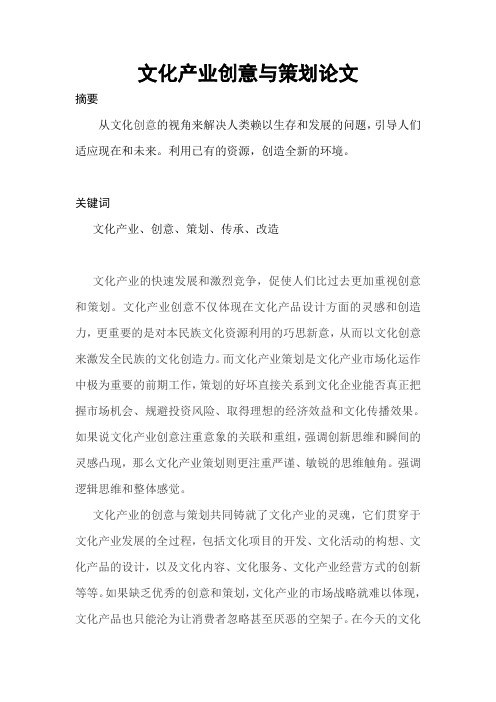 文化产业创意与策划论文

摘要

从文化创意的视角来解决人类赖以生存和发展的问题，引导人们适应现在和未来。利用已有的资源，创造全新的环境。

关键词

文化产业、创意、策划、传承、改造

文化产业的快速发展和激烈竞争，促使人们比过去更加重视创意和策划。文化产业创意不仅体现在文化产品设计方面的灵感和创造力，更重要的是对本民族文化资源利用的巧思新意，从而以文化创意来激发全民族的文化创造力。而文化产业策划是文化产业市场化运作中极为重要的前期工作，策划的好坏直接关系到文化企业能否真正把握市场机会、规避投资风险、取得理想的经济效益和文化传播效果。如果说文化产业创意注重意象的关联和重组，强调创新思维和瞬间的灵感凸现，那么文化产业策划则更注重严谨、敏锐的思维触角。强调逻辑思维和整体感觉。

文化产业的创意与策划共同铸就了文化产业的灵魂，它们贯穿于文化产业发展的全过程，包括文化项目的开发、文化活动的构想、文化产品的设计，以及文化内容、文化服务、文化产业经营方式的创新等等。如果缺乏优秀的创意和策划，文化产业的市场战略就难以体现，文化产品也只能沦为让消费者忽略甚至厌恶的空架子。在今天的文化